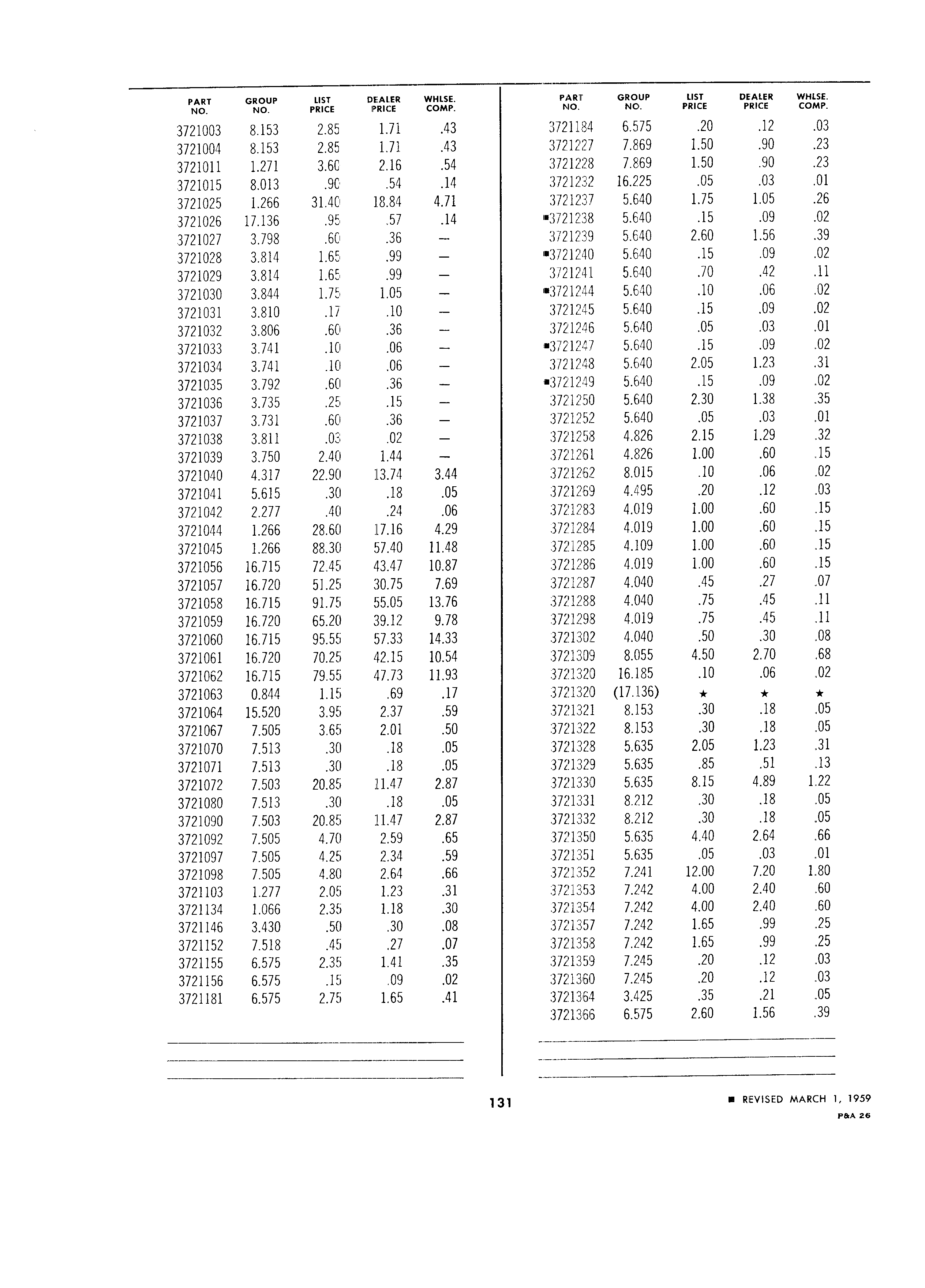 | PART NO. | GROUP NO. | LIST PRICE | DEALER PRICE | WHLSE. COMP. |
|---|---|---|---|---|
| 3721003 | 8.153 | 2.85 | 1.71 | .43 |
| 3721004 | 8.153 | 2.85 | 1.71 | .43 |
| 3721011 | 1.271 | 3.60 | 2.16 | .54 |
| 3721015 | 8.013 | .90 | .54 | .14 |
| 3721025 | 1.266 | 31.40 | 18.84 | 4.71 |
| 3721026 | 17.136 | .95 | .57 | .14 |
| 3721027 | 3.798 | .60 | .36 | — |
| 3721028 | 3.814 | 1.65 | .99 | — |
| 3721029 | 3.814 | 1.65 | .99 | — |
| 3721030 | 3.844 | 1.75 | 1.05 | — |
| 3721031 | 3.810 | .17 | .10 | — |
| 3721032 | 3.806 | .60 | .36 | — |
| 3721033 | 3.741 | .10 | .06 | — |
| 3721034 | 3.741 | .10 | .06 | — |
| 3721035 | 3.792 | .60 | .36 | — |
| 3721036 | 3.735 | .25 | .15 | — |
| 3721037 | 3.731 | .60 | .36 | — |
| 3721038 | 3.811 | .03 | .02 | — |
| 3721039 | 3.750 | 2.40 | 1.44 | — |
| 3721040 | 4.317 | 22.90 | 13.74 | 3.44 |
| 3721041 | 5.615 | .30 | .18 | .05 |
| 3721042 | 2.277 | .40 | .24 | .06 |
| 3721044 | 1.266 | 28.60 | 17.16 | 4.29 |
| 3721045 | 1.266 | 88.30 | 57.40 | 11.48 |
| 3721056 | 16.715 | 72.45 | 43.47 | 10.87 |
| 3721057 | 16.720 | 51.25 | 30.75 | 7.69 |
| 3721058 | 16.715 | 91.75 | 55.05 | 13.76 |
| 3721059 | 16.720 | 65.20 | 39.12 | 9.78 |
| 3721060 | 16.715 | 95.55 | 57.33 | 14.33 |
| 3721061 | 16.720 | 70.25 | 42.15 | 10.54 |
| 3721062 | 16.715 | 79.55 | 47.73 | 11.93 |
| 3721063 | 0.844 | 1.15 | .69 | .17 |
| 3721064 | 15.520 | 3.95 | 2.37 | .59 |
| 3721067 | 7.505 | 3.65 | 2.01 | .50 |
| 3721070 | 7.513 | .30 | .18 | .05 |
| 3721071 | 7.513 | .30 | .18 | .05 |
| 3721072 | 7.503 | 20.85 | 11.47 | 2.87 |
| 3721080 | 7.513 | .30 | .18 | .05 |
| 3721090 | 7.503 | 20.85 | 11.47 | 2.87 |
| 3721092 | 7.505 | 4.70 | 2.59 | .65 |
| 3721097 | 7.505 | 4.25 | 2.34 | .59 |
| 3721098 | 7.505 | 4.80 | 2.64 | .66 |
| 3721103 | 1.277 | 2.05 | 1.23 | .31 |
| 3721134 | 1.066 | 2.35 | 1.18 | .30 |
| 3721146 | 3.430 | .50 | .30 | .08 |
| 3721152 | 7.518 | .45 | .27 | .07 |
| 3721155 | 6.575 | 2.35 | 1.41 | .35 |
| 3721156 | 6.575 | .15 | .09 | .02 |
| 3721181 | 6.575 | 2.75 | 1.65 | .41 |

| PART NO. | GROUP NO. | LIST PRICE | DEALER PRICE | WHLSE. COMP. |
|---|---|---|---|---|
| 3721184 | 6.575 | .20 | .12 | .03 |
| 3721227 | 7.869 | 1.50 | .90 | .23 |
| 3721228 | 7.869 | 1.50 | .90 | .23 |
| 3721232 | 16.225 | .05 | .03 | .01 |
| 3721237 | 5.640 | 1.75 | 1.05 | .26 |
| ■3721238 | 5.640 | .15 | .09 | .02 |
| 3721239 | 5.640 | 2.60 | 1.56 | .39 |
| ■3721240 | 5.640 | .15 | .09 | .02 |
| 3721241 | 5.640 | .70 | .42 | .11 |
| ■3721244 | 5.640 | .10 | .06 | .02 |
| 3721245 | 5.640 | .15 | .09 | .02 |
| 3721246 | 5.640 | .05 | .03 | .01 |
| ■3721247 | 5.640 | .15 | .09 | .02 |
| 3721248 | 5.640 | 2.05 | 1.23 | .31 |
| ■3721249 | 5.640 | .15 | .09 | .02 |
| 3721250 | 5.640 | 2.30 | 1.38 | .35 |
| 3721252 | 5.640 | .05 | .03 | .01 |
| 3721258 | 4.826 | 2.15 | 1.29 | .32 |
| 3721261 | 4.826 | 1.00 | .60 | .15 |
| 3721262 | 8.015 | .10 | .06 | .02 |
| 3721269 | 4.495 | .20 | .12 | .03 |
| 3721283 | 4.019 | 1.00 | .60 | .15 |
| 3721284 | 4.019 | 1.00 | .60 | .15 |
| 3721285 | 4.109 | 1.00 | .60 | .15 |
| 3721286 | 4.019 | 1.00 | .60 | .15 |
| 3721287 | 4.040 | .45 | .27 | .07 |
| 3721288 | 4.040 | .75 | .45 | .11 |
| 3721298 | 4.019 | .75 | .45 | .11 |
| 3721302 | 4.040 | .50 | .30 | .08 |
| 3721309 | 8.055 | 4.50 | 2.70 | .68 |
| 3721320 | 16.185 | .10 | .06 | .02 |
| 3721320 | (17.136) | ★ | ★ | ★ |
| 3721321 | 8.153 | .30 | .18 | .05 |
| 3721322 | 8.153 | .30 | .18 | .05 |
| 3721328 | 5.635 | 2.05 | 1.23 | .31 |
| 3721329 | 5.635 | .85 | .51 | .13 |
| 3721330 | 5.635 | 8.15 | 4.89 | 1.22 |
| 3721331 | 8.212 | .30 | .18 | .05 |
| 3721332 | 8.212 | .30 | .18 | .05 |
| 3721350 | 5.635 | 4.40 | 2.64 | .66 |
| 3721351 | 5.635 | .05 | .03 | .01 |
| 3721352 | 7.241 | 12.00 | 7.20 | 1.80 |
| 3721353 | 7.242 | 4.00 | 2.40 | .60 |
| 3721354 | 7.242 | 4.00 | 2.40 | .60 |
| 3721357 | 7.242 | 1.65 | .99 | .25 |
| 3721358 | 7.242 | 1.65 | .99 | .25 |
| 3721359 | 7.245 | .20 | .12 | .03 |
| 3721360 | 7.245 | .20 | .12 | .03 |
| 3721364 | 3.425 | .35 | .21 | .05 |
| 3721366 | 6.575 | 2.60 | 1.56 | .39 |

131

■ REVISED MARCH 1, 1959

P&A 26